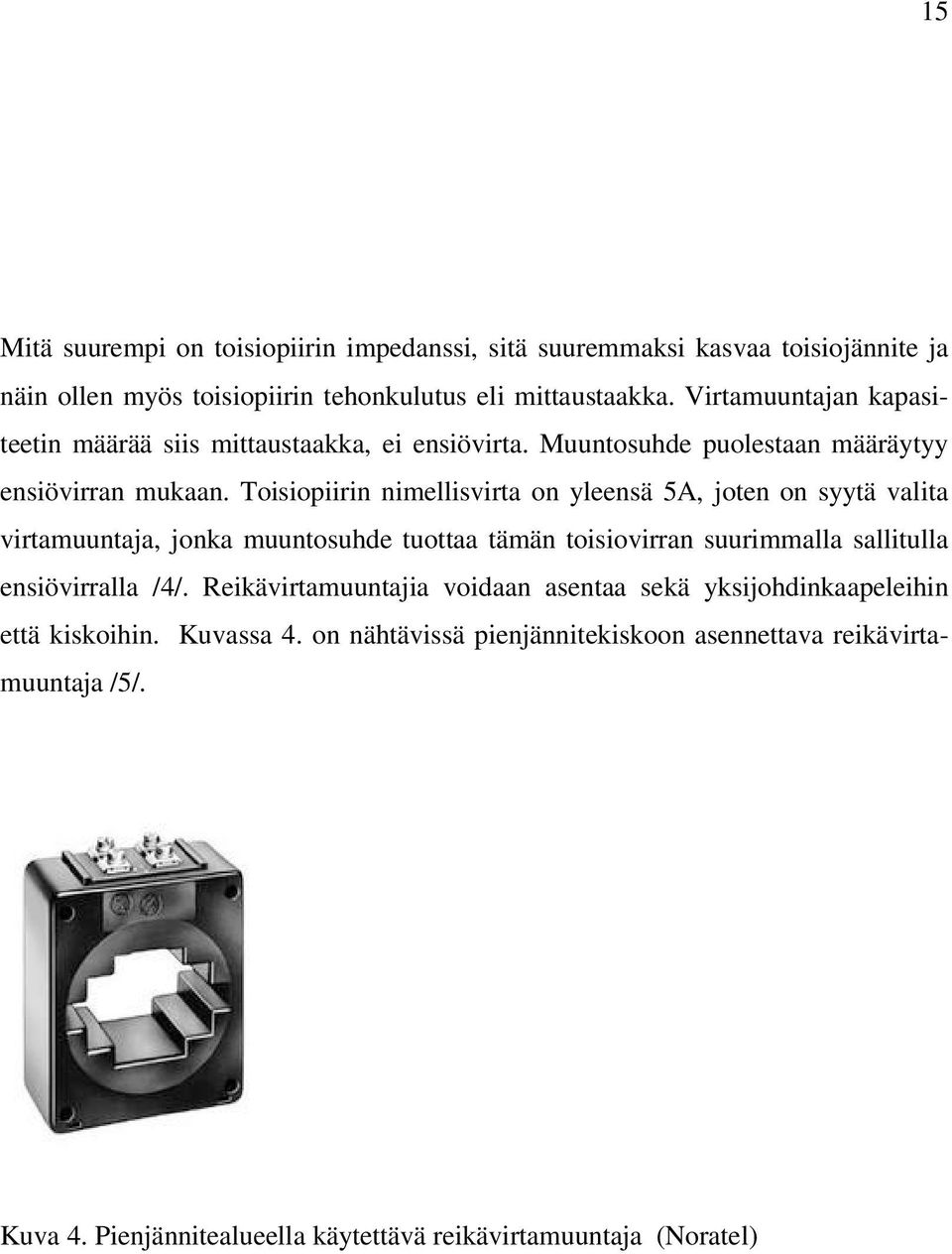 15

Mitä suurempi on toisiopiirin impedanssi, sitä suuremmaksi kasvaa toisiojännite ja näin ollen myös toisiopiirin tehonkulutus eli mittaustaakka. Virtamuuntajan kapasiteetin määrää siis mittaustaakka, ei ensiövirta. Muuntosuhde puolestaan määräytyy ensiövirran mukaan. Toisiopiirin nimellisvirta on yleensä 5A, joten on syytä valita virtamuuntaja, jonka muuntosuhde tuottaa tämän toisiovirran suurimmalla sallitulla ensiövirralla /4/. Reikävirtamuuntajia voidaan asentaa sekä yksijohdinkaapeleihin että kiskoihin. Kuvassa 4. on nähtävissä pienjännitekiskoon asennettava reikävirtamuuntaja /5/.

Kuva 4. Pienjännitealueella käytettävä reikävirtamuuntaja (Noratel)